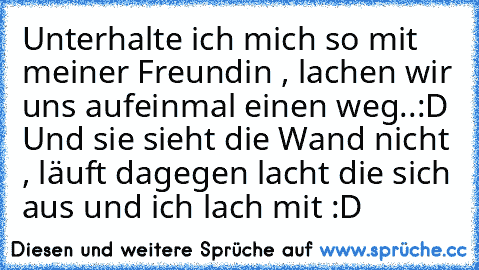 Unterhalte ich mich so mit meiner Freundin , lachen wir uns aufeinmal einen weg..:D Und sie sieht die Wand nicht , läuft dagegen lacht die sich aus und ich lach mit :D

Diesen und weitere Sprüche auf www.sprüche.cc